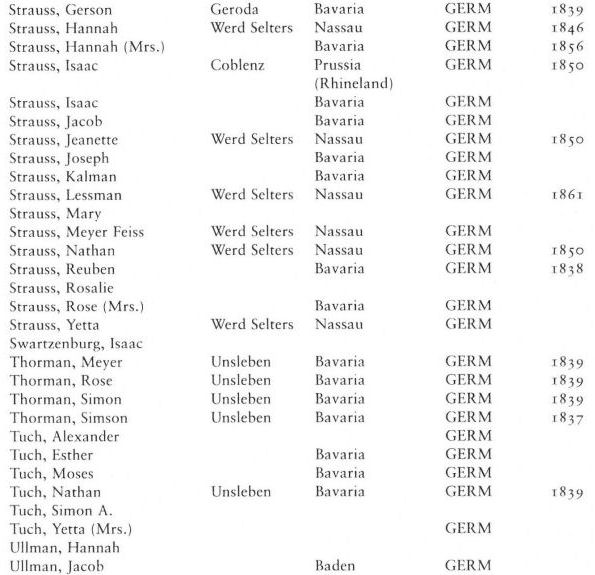 | | | | | |
|---|---|---|---|---|
| Strauss, Gerson | Geroda | Bavaria | GERM | 1839 |
| Strauss, Hannah | Werd Selters | Nassau | GERM | 1846 |
| Strauss, Hannah (Mrs.) | | Bavaria | GERM | 1856 |
| Strauss, Isaac | Coblenz | Prussia (Rhineland) | GERM | 1850 |
| Strauss, Isaac | | Bavaria | GERM | |
| Strauss, Jacob | | Bavaria | GERM | |
| Strauss, Jeanette | Werd Selters | Nassau | GERM | 1850 |
| Strauss, Joseph | | Bavaria | GERM | |
| Strauss, Kalman | | Bavaria | GERM | |
| Strauss, Lessman | Werd Selters | Nassau | GERM | 1861 |
| Strauss, Mary | | | | |
| Strauss, Meyer Feiss | Werd Selters | Nassau | GERM | |
| Strauss, Nathan | Werd Selters | Nassau | GERM | 1850 |
| Strauss, Reuben | | Bavaria | GERM | 1838 |
| Strauss, Rosalie | | | | |
| Strauss, Rose (Mrs.) | | Bavaria | GERM | |
| Strauss, Yetta | Werd Selters | Nassau | GERM | |
| Swartzenburg, Isaac | | | | |
| Thorman, Meyer | Unsleben | Bavaria | GERM | 1839 |
| Thorman, Rose | Unsleben | Bavaria | GERM | 1839 |
| Thorman, Simon | Unsleben | Bavaria | GERM | 1839 |
| Thorman, Simson | Unsleben | Bavaria | GERM | 1837 |
| Tuch, Alexander | | | GERM | |
| Tuch, Esther | | Bavaria | GERM | |
| Tuch, Moses | | Bavaria | GERM | |
| Tuch, Nathan | Unsleben | Bavaria | GERM | 1839 |
| Tuch, Simon A. | | | | |
| Tuch, Yetta (Mrs.) | | | GERM | |
| Ullman, Hannah | | | | |
| Ullman, Jacob | | Baden | GERM | |